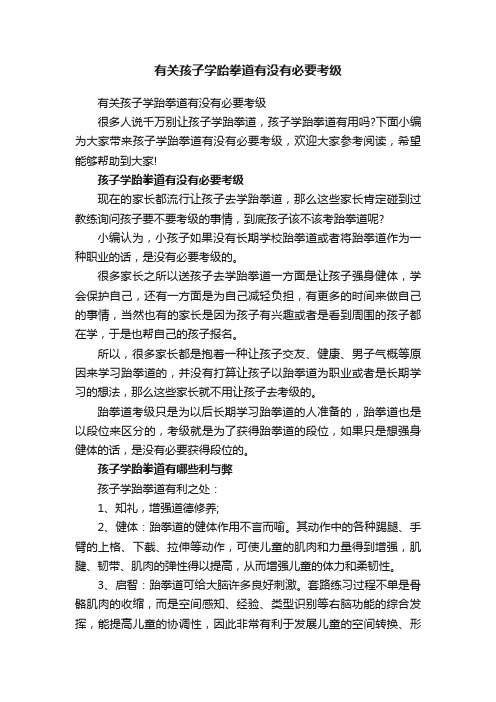 有关孩子学跆拳道有没有必要考级

有关孩子学跆拳道有没有必要考级

很多人说千万别让孩子学跆拳道，孩子学跆拳道有用吗?下面小编为大家带来孩子学跆拳道有没有必要考级，欢迎大家参考阅读，希望能够帮助到大家!

孩子学跆拳道有没有必要考级

现在的家长都流行让孩子去学跆拳道，那么这些家长肯定碰到过教练询问孩子要不要考级的事情，到底孩子该不该考跆拳道呢?

小编认为，小孩子如果没有长期学校跆拳道或者将跆拳道作为一种职业的话，是没有必要考级的。

很多家长之所以送孩子去学跆拳道一方面是让孩子强身健体，学会保护自己，还有一方面是为自己减轻负担，有更多的时间来做自己的事情，当然也有的家长是因为孩子有兴趣或者是看到周围的孩子都在学，于是也帮自己的孩子报名。

所以，很多家长都是抱着一种让孩子交友、健康、男子气概等原因来学习跆拳道的，并没有打算让孩子以跆拳道为职业或者是长期学习的想法，那么这些家长就不用让孩子去考级的。

跆拳道考级只是为以后长期学习跆拳道的人准备的，跆拳道也是以段位来区分的，考级就是为了获得跆拳道的段位，如果只是想强身健体的话，是没有必要获得段位的。

孩子学跆拳道有哪些利与弊

孩子学跆拳道有利之处：

1、知礼，增强道德修养;

2、健体：跆拳道的健体作用不言而喻。其动作中的各种踢腿、手臂的上格、下截、拉伸等动作，可使儿童的肌肉和力量得到增强，肌腱、韧带、肌肉的弹性得以提高，从而增强儿童的体力和柔韧性。

3、启智：跆拳道可给大脑许多良好刺激。套路练习过程不单是骨骼肌肉的收缩，而是空间感知、经验、类型识别等右脑功能的综合发挥，能提高儿童的协调性，因此非常有利于发展儿童的空间转换、形